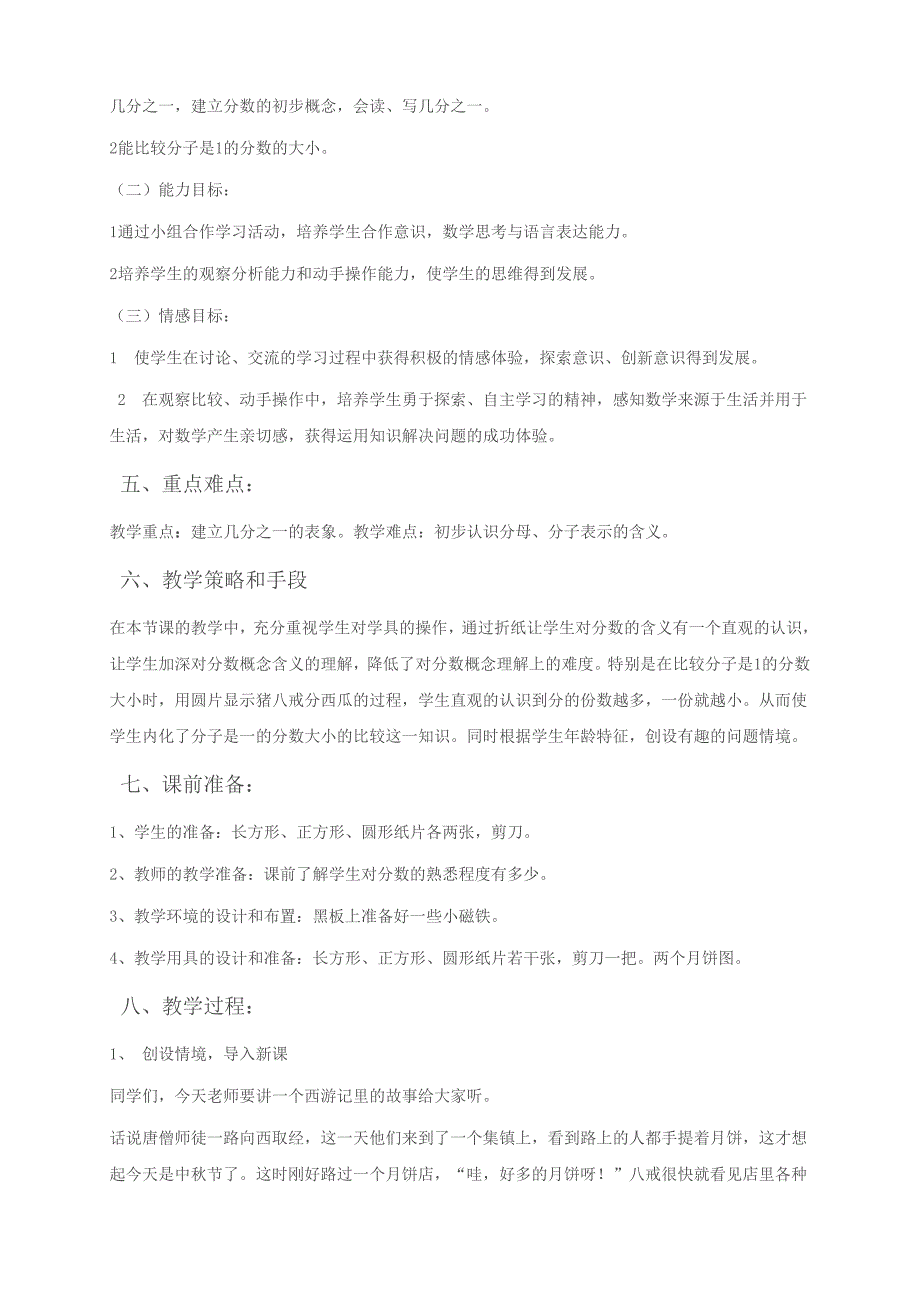 几分之一，建立分数的初步概念，会读、写几分之一。

2能比较分子是1的分数的大小。

（二）能力目标：

1通过小组合作学习活动，培养学生合作意识，数学思考与语言表达能力。

2培养学生的观察分析能力和动手操作能力，使学生的思维得到发展。

（三）情感目标：

1　使学生在讨论、交流的学习过程中获得积极的情感体验，探索意识、创新意识得到发展。

2　在观察比较、动手操作中，培养学生勇于探索、自主学习的精神，感知数学来源于生活并用于生活，对数学产生亲切感，获得运用知识解决问题的成功体验。

五、重点难点：

教学重点：建立几分之一的表象。教学难点：初步认识分母、分子表示的含义。

六、教学策略和手段

在本节课的教学中，充分重视学生对学具的操作，通过折纸让学生对分数的含义有一个直观的认识，让学生加深对分数概念含义的理解，降低了对分数概念理解上的难度。特别是在比较分子是1的分数大小时，用圆片显示猪八戒分西瓜的过程，学生直观的认识到分的份数越多，一份就越小。从而使学生内化了分子是一的分数大小的比较这一知识。同时根据学生年龄特征，创设有趣的问题情境。

七、课前准备：

1、学生的准备：长方形、正方形、圆形纸片各两张，剪刀。

2、教师的教学准备：课前了解学生对分数的熟悉程度有多少。

3、教学环境的设计和布置：黑板上准备好一些小磁铁。

4、教学用具的设计和准备：长方形、正方形、圆形纸片若干张，剪刀一把。两个月饼图。

八、教学过程：

1、　创设情境，导入新课

同学们，今天老师要讲一个西游记里的故事给大家听。

话说唐僧师徒一路向西取经，这一天他们来到了一个集镇上，看到路上的人都手提着月饼，这才想起今天是中秋节了。这时刚好路过一个月饼店，“哇，好多的月饼呀！”八戒很快就看见店里各种